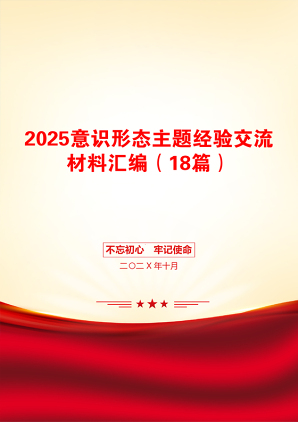 2025意识形态主题经验交流材料汇编（18篇）

不忘初心　牢记使命

二〇二X年十月